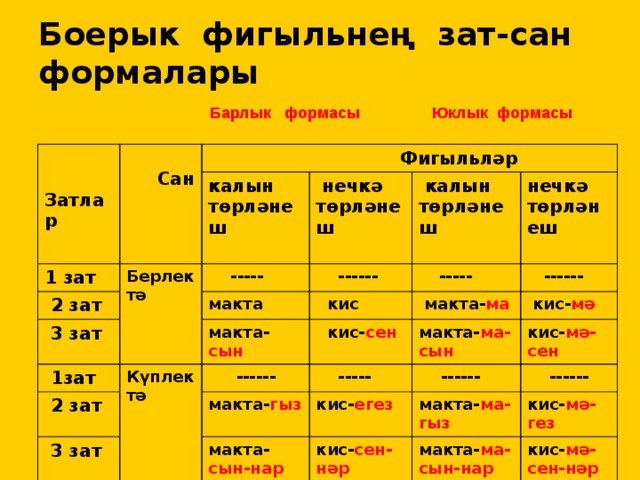 Боерык фигыльнең зат-сан формалары

Барлык формасы Юклык формасы

| Затлар | Сан | Фигыльләр | | | |
|---|---|---|---|---|---|
| | | калын төрләнеш | нечкә төрләнеш | калын төрләнеш | нечкә төрләнеш |
| 1 зат | Берлектә | ----- | ------ | ----- | ------ |
| 2 зат | | макта | кис | макта-ма | кис-мә |
| 3 зат | | макта-сын | кис-сен | макта-ма-сын | кис-мә-сен |
| 1зат | Күплектә | ------ | ----- | ------ | ------ |
| 2 зат | | макта-гыз | кис-егез | макта-ма-гыз | кис-мә-гез |
| 3 зат | | макта-сын-нар | кис-сен-нәр | макта-ма-сын-нар | кис-мә-сен-нәр |